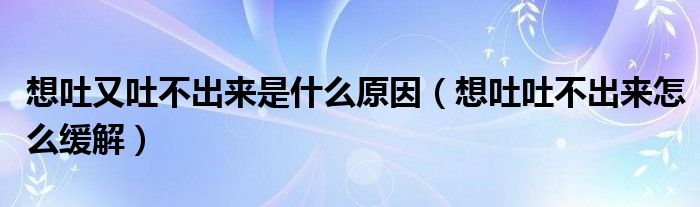 想吐又吐不出来是什么原因（想吐吐不出来怎么缓解）